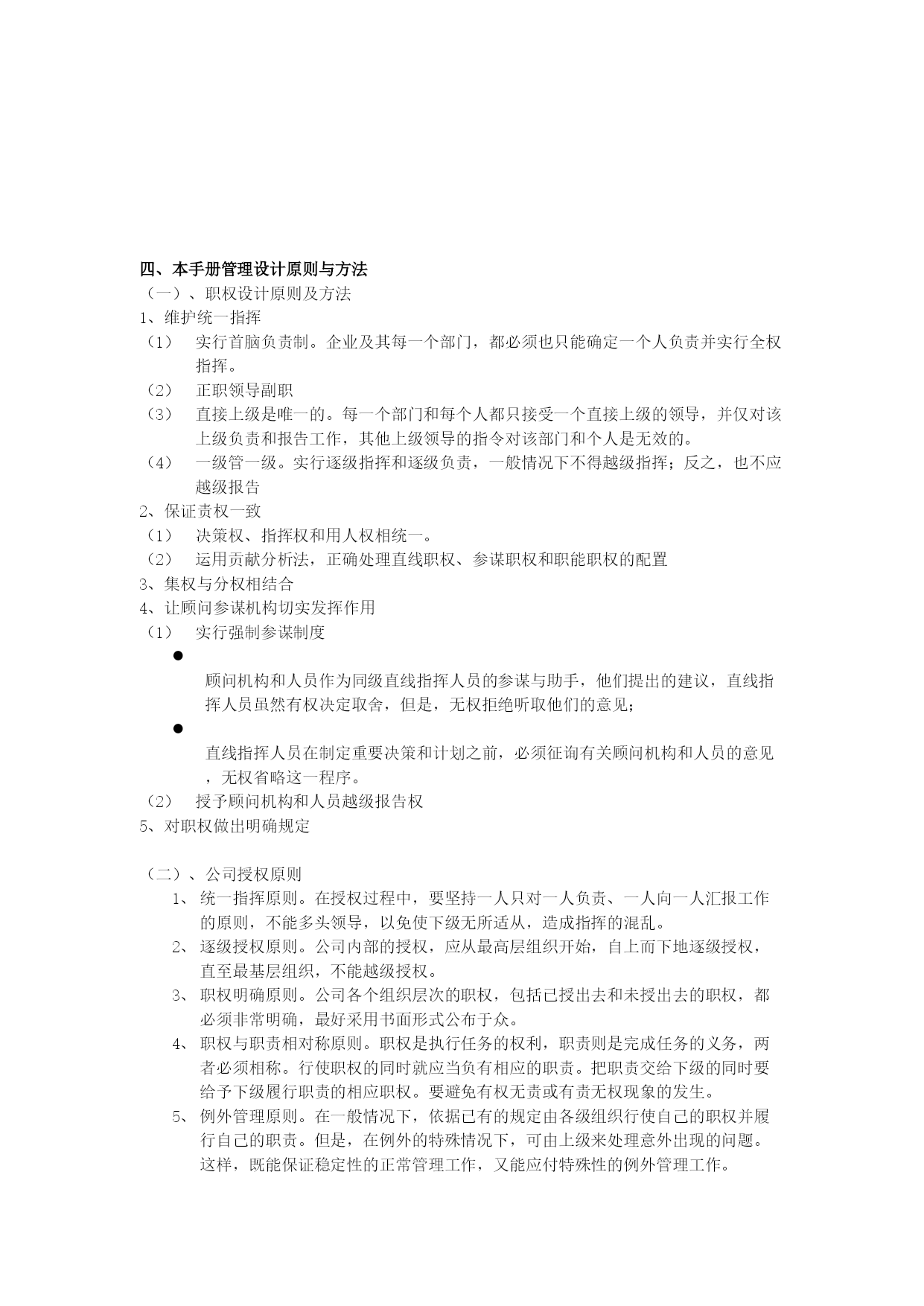 四、本手册管理设计原则与方法
（一）、职权设计原则及方法
1、维护统一指挥
（1） 实行首脑负责制。企业及其每一个部门，都必须也只能确定一个人负责并实行全权指挥。
（2） 正职领导副职
（3） 直接上级是唯一的。每一个部门和每个人都只接受一个直接上级的领导，并仅对该上级负责和报告工作，其他上级领导的指令对该部门和个人是无效的。
（4） 一级管一级。实行逐级指挥和逐级负责，一般情况下不得越级指挥；反之，也不应越级报告
2、保证责权一致
（1） 决策权、指挥权和用人权相统一。
（2） 运用贡献分析法，正确处理直线职权、参谋职权和职能职权的配置
3、集权与分权相结合
4、让顾问参谋机构切实发挥作用
（1） 实行强制参谋制度
●
顾问机构和人员作为同级直线指挥人员的参谋与助手，他们提出的建议，直线指挥人员虽然有权决定取舍，但是，无权拒绝听取他们的意见；
●
直线指挥人员在制定重要决策和计划之前，必须征询有关顾问机构和人员的意见，无权省略这一程序。
（2） 授予顾问机构和人员越级报告权
5、对职权做出明确规定

（二）、公司授权原则
1、 统一指挥原则。在授权过程中，要坚持一人只对一人负责、一人向一人汇报工作的原则，不能多头领导，以免使下级无所适从，造成指挥的混乱。
2、 逐级授权原则。公司内部的授权，应从最高层组织开始，自上而下地逐级授权，直至最基层组织，不能越级授权。
3、 职权明确原则。公司各个组织层次的职权，包括已授出去和未授出去的职权，都必须非常明确，最好采用书面形式公布于众。
4、 职权与职责相对称原则。职权是执行任务的权利，职责则是完成任务的义务，两者必须相称。行使职权的同时就应当负有相应的职责。把职责交给下级的同时要给予下级履行职责的相应职权。要避免有权无责或有责无权现象的发生。
5、 例外管理原则。在一般情况下，依据已有的规定由各级组织行使自己的职权并履行自己的职责。但是，在例外的特殊情况下，可由上级来处理意外出现的问题。这样，既能保证稳定性的正常管理工作，又能应付特殊性的例外管理工作。